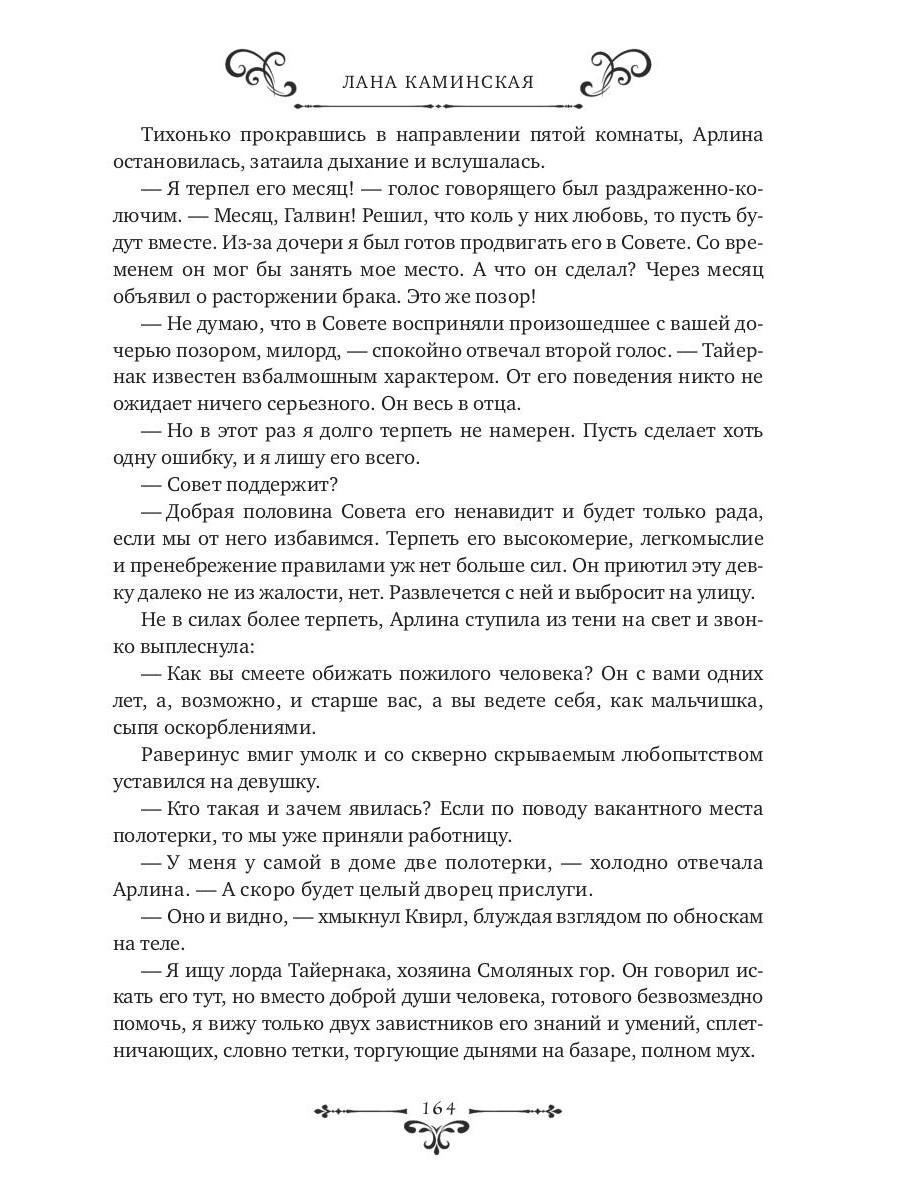 ЛАНА КАМИНСКАЯ

Тихонько прокравшись в направлении пятой комнаты, Арлина остановилась, затаила дыхание и вслушалась.

— Я терпел его месяц! — голос говорящего был раздраженно-колючим. — Месяц, Галвин! Решил, что коль у них любовь, то пусть будут вместе. Из-за дочери я был готов продвигать его в Совете. Со временем он мог бы занять мое место. А что он сделал? Через месяц объявил о расторжении брака. Это же позор!

— Не думаю, что в Совете восприняли произошедшее с вашей дочерью позором, милорд, — спокойно отвечал второй голос. — Тайернак известен взбалмошным характером. От его поведения никто не ожидает ничего серьезного. Он весь в отца.

— Но в этот раз я долго терпеть не намерен. Пусть сделает хоть одну ошибку, и я лишу его всего.

— Совет поддержит?

— Добрая половина Совета его ненавидит и будет только рада, если мы от него избавимся. Терпеть его высокомерие, легкомыслие и пренебрежение правилами уж нет больше сил. Он приютил эту девку далеко не из жалости, нет. Развлечется с ней и выбросит на улицу.

Не в силах более терпеть, Арлина ступила из тени на свет и звонко выплеснула:

— Как вы смеете обижать пожилого человека? Он с вами одних лет, а, возможно, и старше вас, а вы ведете себя, как мальчишка, сыпя оскорблениями.

Раверинус вмиг умолк и со скверно скрываемым любопытством уставился на девушку.

— Кто такая и зачем явилась? Если по поводу вакантного места полотерки, то мы уже приняли работницу.

— У меня у самой в доме две полотерки, — холодно отвечала Арлина. — А скоро будет целый дворец прислуги.

— Оно и видно, — хмыкнул Квирл, блуждая взглядом по обноскам на теле.

— Я ищу лорда Тайернака, хозяина Смоляных гор. Он говорил искать его тут, но вместо доброй души человека, готового безвозмездно помочь, я вижу только двух завистников его знаний и умений, сплетничающих, словно тетки, торгующие дынями на базаре, полном мух.

164